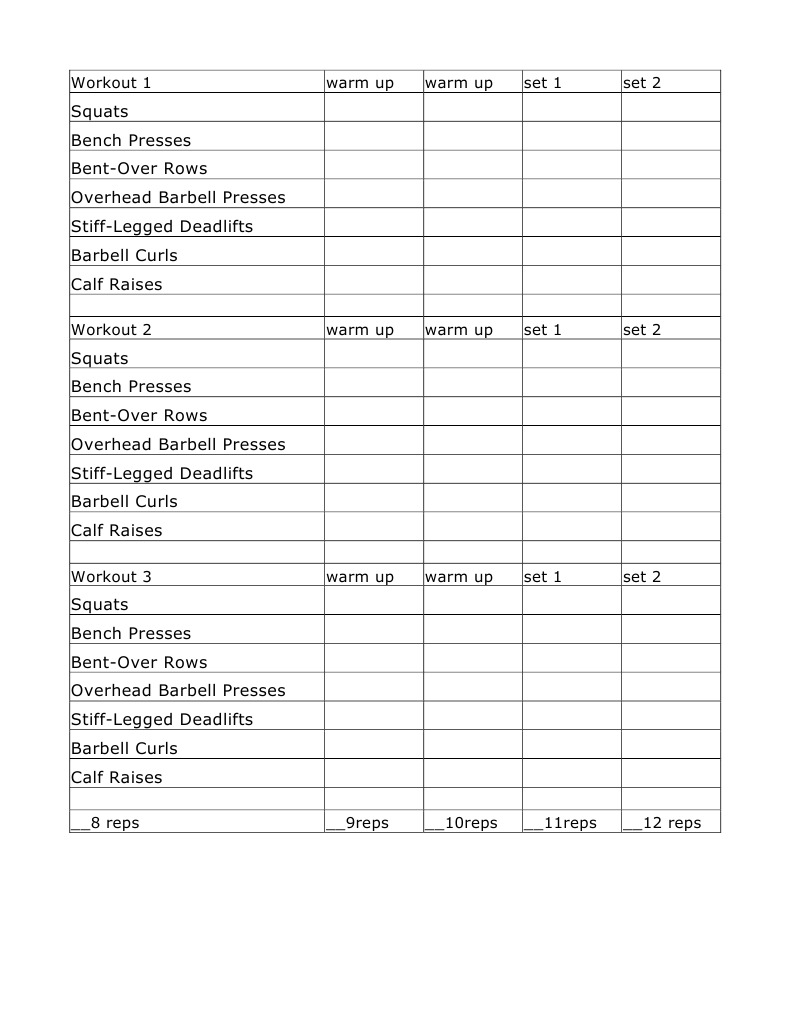 | Workout 1 | warm up | warm up | set 1 | set 2 |
|---|---|---|---|---|
| Squats | | | | |
| Bench Presses | | | | |
| Bent-Over Rows | | | | |
| Overhead Barbell Presses | | | | |
| Stiff-Legged Deadlifts | | | | |
| Barbell Curls | | | | |
| Calf Raises | | | | |
| | | | | |
| Workout 2 | warm up | warm up | set 1 | set 2 |
| Squats | | | | |
| Bench Presses | | | | |
| Bent-Over Rows | | | | |
| Overhead Barbell Presses | | | | |
| Stiff-Legged Deadlifts | | | | |
| Barbell Curls | | | | |
| Calf Raises | | | | |
| | | | | |
| Workout 3 | warm up | warm up | set 1 | set 2 |
| Squats | | | | |
| Bench Presses | | | | |
| Bent-Over Rows | | | | |
| Overhead Barbell Presses | | | | |
| Stiff-Legged Deadlifts | | | | |
| Barbell Curls | | | | |
| Calf Raises | | | | |
| | | | | |
| __8 reps | __9reps | __10reps | __11reps | __12 reps |